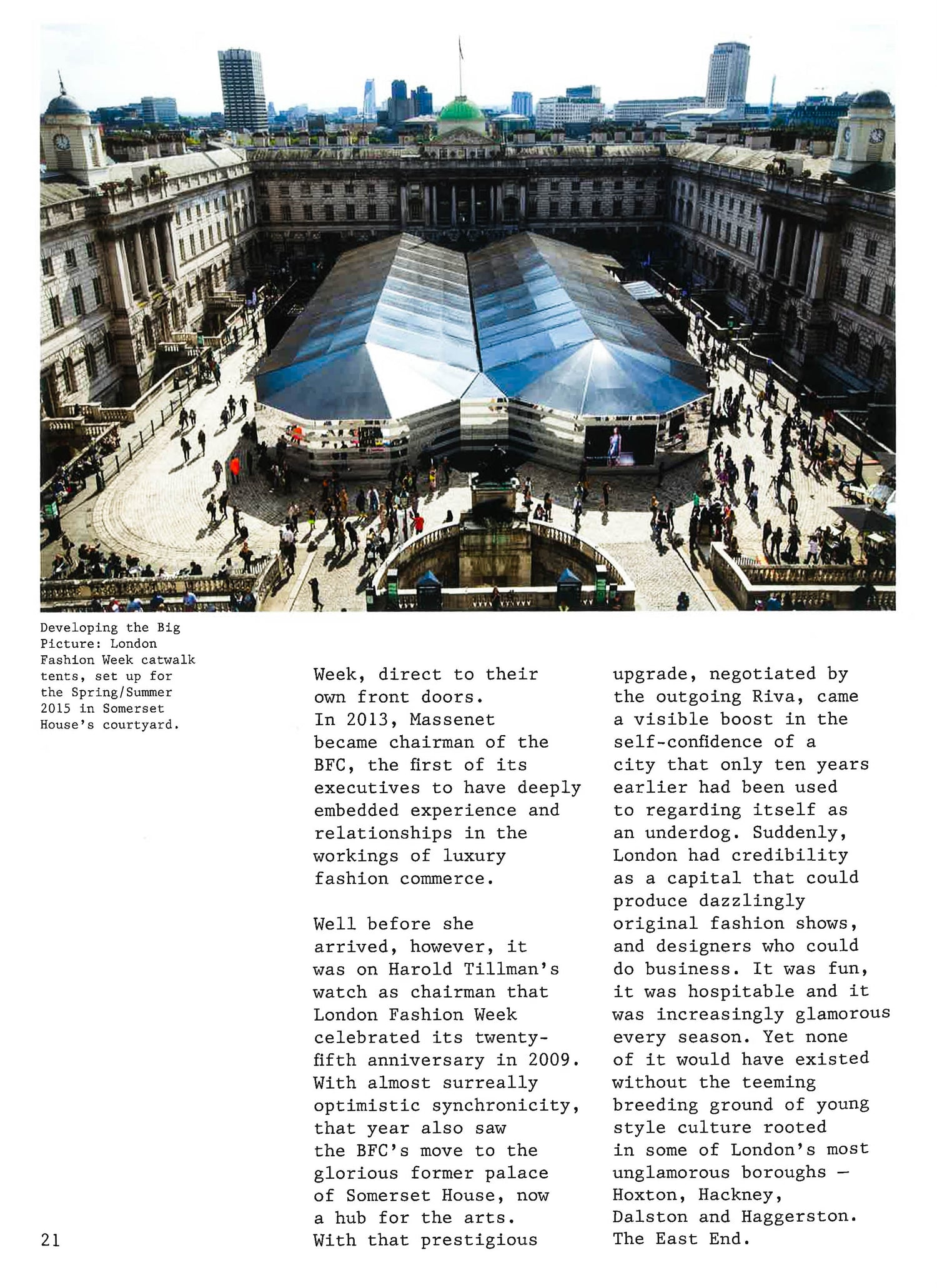 Developing the Big Picture: London Fashion Week catwalk tents, set up for the Spring/Summer 2015 in Somerset House's courtyard.

Week, direct to their own front doors.
In 2013, Massenet became chairman of the BFC, the first of its executives to have deeply embedded experience and relationships in the workings of luxury fashion commerce.

Well before she arrived, however, it was on Harold Tillman's watch as chairman that London Fashion Week celebrated its twenty-fifth anniversary in 2009. With almost surreally optimistic synchronicity, that year also saw the BFC's move to the glorious former palace of Somerset House, now a hub for the arts. With that prestigious upgrade, negotiated by the outgoing Riva, came a visible boost in the self-confidence of a city that only ten years earlier had been used to regarding itself as an underdog. Suddenly, London had credibility as a capital that could produce dazzlingly original fashion shows, and designers who could do business. It was fun, it was hospitable and it was increasingly glamorous every season. Yet none of it would have existed without the teeming breeding ground of young style culture rooted in some of London's most unglamorous boroughs — Hoxton, Hackney, Dalston and Haggerston. The East End.

21